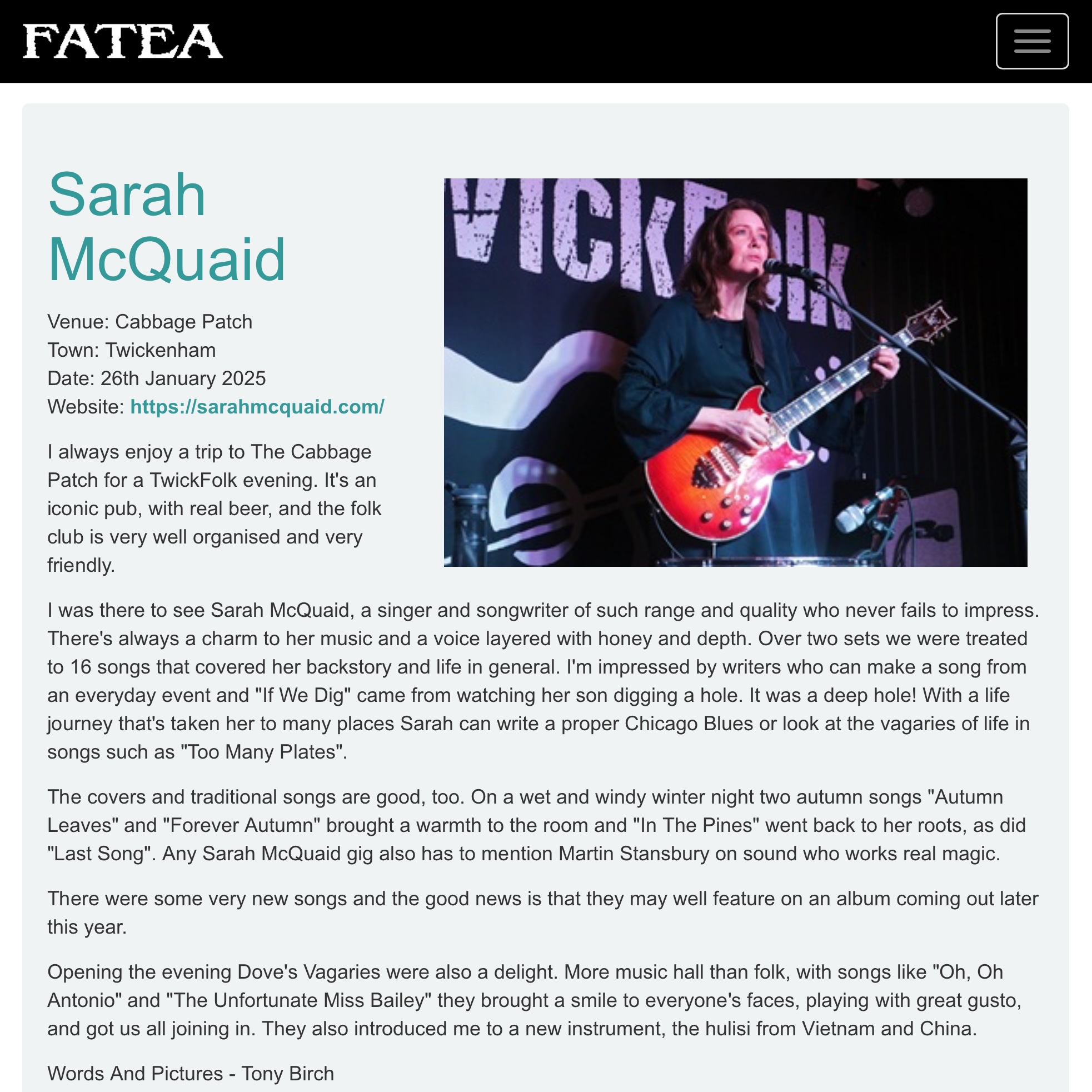 FATEA

Sarah McQuaid

Venue: Cabbage Patch
Town: Twickenham
Date: 26th January 2025
Website: https://sarahmcquaid.com/

I always enjoy a trip to The Cabbage Patch for a TwickFolk evening. It's an iconic pub, with real beer, and the folk club is very well organised and very friendly.

VICKFolk

I was there to see Sarah McQuaid, a singer and songwriter of such range and quality who never fails to impress. There's always a charm to her music and a voice layered with honey and depth. Over two sets we were treated to 16 songs that covered her backstory and life in general. I'm impressed by writers who can make a song from an everyday event and "If We Dig" came from watching her son digging a hole. It was a deep hole! With a life journey that's taken her to many places Sarah can write a proper Chicago Blues or look at the vagaries of life in songs such as "Too Many Plates".

The covers and traditional songs are good, too. On a wet and windy winter night two autumn songs "Autumn Leaves" and "Forever Autumn" brought a warmth to the room and "In The Pines" went back to her roots, as did "Last Song". Any Sarah McQuaid gig also has to mention Martin Stansbury on sound who works real magic.

There were some very new songs and the good news is that they may well feature on an album coming out later this year.

Opening the evening Dove's Vagaries were also a delight. More music hall than folk, with songs like "Oh, Oh Antonio" and "The Unfortunate Miss Bailey" they brought a smile to everyone's faces, playing with great gusto, and got us all joining in. They also introduced me to a new instrument, the hulisi from Vietnam and China.

Words And Pictures - Tony Birch